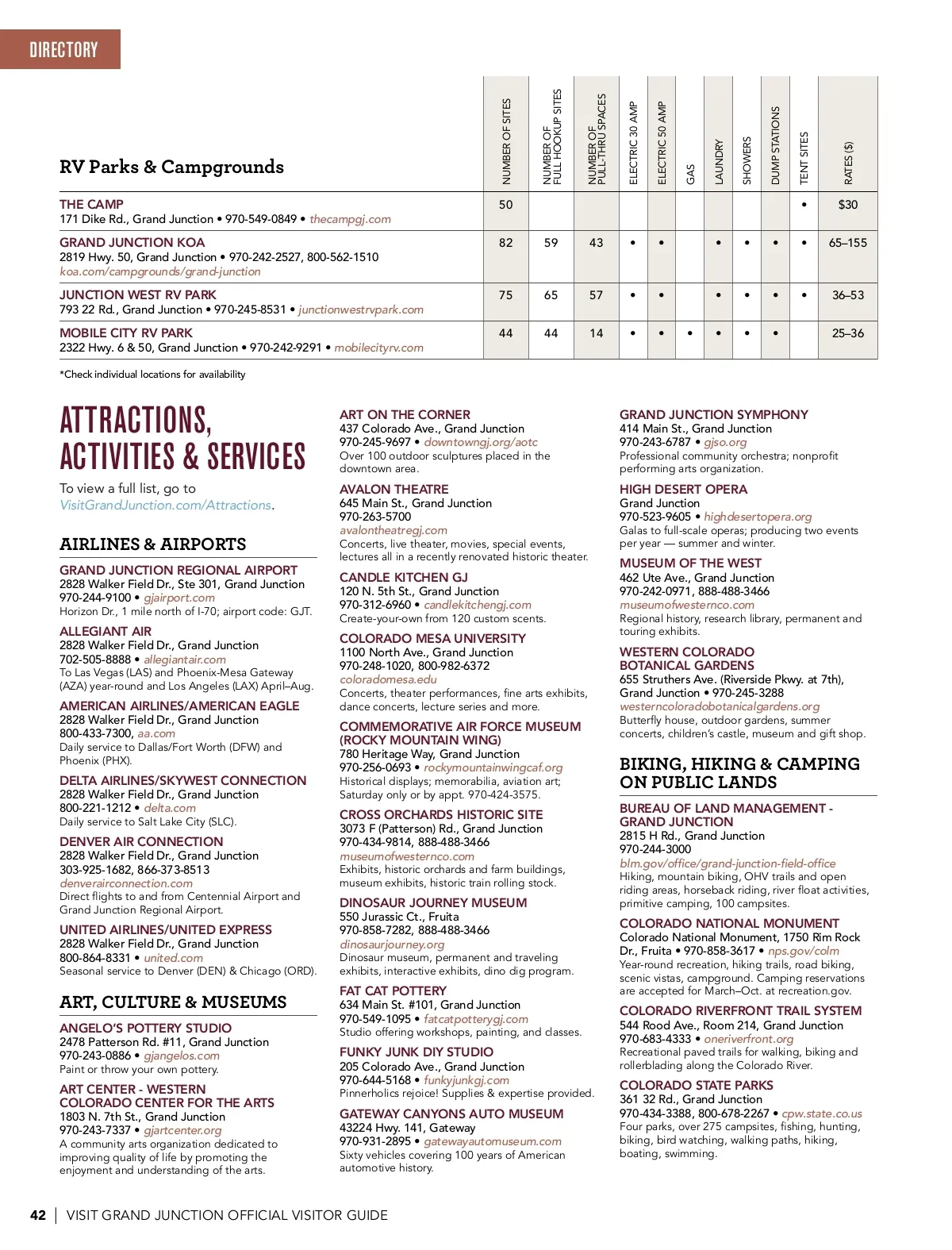 DIRECTORY

| RV Parks & Campgrounds | NUMBER OF SITES | NUMBER OF FULL HOOKUP SITES | NUMBER OF PULL-THRU SPACES | ELECTRIC 30 AMP | ELECTRIC 50 AMP | GAS | LAUNDRY | SHOWERS | DUMP STATIONS | TENT SITES | RATES ($) |
|---|---|---|---|---|---|---|---|---|---|---|---|
| THE CAMP 171 Dike Rd., Grand Junction • 970-549-0849 • thecampgj.com | 50 | | | | | | | | | • | $30 |
| GRAND JUNCTION KOA 2819 Hwy. 50, Grand Junction • 970-242-2527, 800-562-1510 koa.com/campgrounds/grand-junction | 82 | 59 | 43 | • | • | | • | • | • | • | 65–155 |
| JUNCTION WEST RV PARK 793 22 Rd., Grand Junction • 970-245-8531 • junctionwestrvpark.com | 75 | 65 | 57 | • | • | | • | • | • | • | 36–53 |
| MOBILE CITY RV PARK 2322 Hwy. 6 & 50, Grand Junction • 970-242-9291 • mobilecityrv.com | 44 | 44 | 14 | • | • | • | • | • | • | | 25–36 |

*Check individual locations for availability

ATTRACTIONS, ACTIVITIES & SERVICES

To view a full list, go to VisitGrandJunction.com/Attractions.

AIRLINES & AIRPORTS

GRAND JUNCTION REGIONAL AIRPORT
2828 Walker Field Dr., Ste 301, Grand Junction
970-244-9100 • gjairport.com
Horizon Dr., 1 mile north of I-70; airport code: GJT.

ALLEGIANT AIR
2828 Walker Field Dr., Grand Junction
702-505-8888 • allegiantair.com
To Las Vegas (LAS) and Phoenix-Mesa Gateway (AZA) year-round and Los Angeles (LAX) April–Aug.

AMERICAN AIRLINES/AMERICAN EAGLE
2828 Walker Field Dr., Grand Junction
800-433-7300, aa.com
Daily service to Dallas/Fort Worth (DFW) and Phoenix (PHX).

DELTA AIRLINES/SKYWEST CONNECTION
2828 Walker Field Dr., Grand Junction
800-221-1212 • delta.com
Daily service to Salt Lake City (SLC).

DENVER AIR CONNECTION
2828 Walker Field Dr., Grand Junction
303-925-1682, 866-373-8513
denverairconnection.com
Direct flights to and from Centennial Airport and Grand Junction Regional Airport.

UNITED AIRLINES/UNITED EXPRESS
2828 Walker Field Dr., Grand Junction
800-864-8331 • united.com
Seasonal service to Denver (DEN) & Chicago (ORD).

ART, CULTURE & MUSEUMS

ANGELO'S POTTERY STUDIO
2478 Patterson Rd. #11, Grand Junction
970-243-0886 • gjangelos.com
Paint or throw your own pottery.

ART CENTER - WESTERN COLORADO CENTER FOR THE ARTS
1803 N. 7th St., Grand Junction
970-243-7337 • gjartcenter.org
A community arts organization dedicated to improving quality of life by promoting the enjoyment and understanding of the arts.

ART ON THE CORNER
437 Colorado Ave., Grand Junction
970-245-9697 • downtowngj.org/aotc
Over 100 outdoor sculptures placed in the downtown area.

AVALON THEATRE
645 Main St., Grand Junction
970-263-5700
avalontheatregj.com
Concerts, live theater, movies, special events, lectures all in a recently renovated historic theater.

CANDLE KITCHEN GJ
120 N. 5th St., Grand Junction
970-312-6960 • candlekitchengj.com
Create-your-own from 120 custom scents.

COLORADO MESA UNIVERSITY
1100 North Ave., Grand Junction
970-248-1020, 800-982-6372
coloradomesa.edu
Concerts, theater performances, fine arts exhibits, dance concerts, lecture series and more.

COMMEMORATIVE AIR FORCE MUSEUM (ROCKY MOUNTAIN WING)
780 Heritage Way, Grand Junction
970-256-0693 • rockymountainwingcaf.org
Historical displays; memorabilia, aviation art; Saturday only or by appt. 970-424-3575.

CROSS ORCHARDS HISTORIC SITE
3073 F (Patterson) Rd., Grand Junction
970-434-9814, 888-488-3466
museumofwesternco.com
Exhibits, historic orchards and farm buildings, museum exhibits, historic train rolling stock.

DINOSAUR JOURNEY MUSEUM
550 Jurassic Ct., Fruita
970-858-7282, 888-488-3466
dinosaurjourney.org
Dinosaur museum, permanent and traveling exhibits, interactive exhibits, dino dig program.

FAT CAT POTTERY
634 Main St. #101, Grand Junction
970-549-1095 • fatcatpotterygj.com
Studio offering workshops, painting, and classes.

FUNKY JUNK DIY STUDIO
205 Colorado Ave., Grand Junction
970-644-5168 • funkyjunkgj.com
Pinnerholics rejoice! Supplies & expertise provided.

GATEWAY CANYONS AUTO MUSEUM
43224 Hwy. 141, Gateway
970-931-2895 • gatewayautomuseum.com
Sixty vehicles covering 100 years of American automotive history.

GRAND JUNCTION SYMPHONY
414 Main St., Grand Junction
970-243-6787 • gjso.org
Professional community orchestra; nonprofit performing arts organization.

HIGH DESERT OPERA
Grand Junction
970-523-9605 • highdesertopera.org
Galas to full-scale operas; producing two events per year — summer and winter.

MUSEUM OF THE WEST
462 Ute Ave., Grand Junction
970-242-0971, 888-488-3466
museumofwesternco.com
Regional history, research library, permanent and touring exhibits.

WESTERN COLORADO BOTANICAL GARDENS
655 Struthers Ave. (Riverside Pkwy. at 7th), Grand Junction • 970-245-3288
westerncoloradobotanicalgardens.org
Butterfly house, outdoor gardens, summer concerts, children's castle, museum and gift shop.

BIKING, HIKING & CAMPING ON PUBLIC LANDS

BUREAU OF LAND MANAGEMENT - GRAND JUNCTION
2815 H Rd., Grand Junction
970-244-3000
blm.gov/office/grand-junction-field-office
Hiking, mountain biking, OHV trails and open riding areas, horseback riding, river float activities, primitive camping, 100 campsites.

COLORADO NATIONAL MONUMENT
Colorado National Monument, 1750 Rim Rock Dr., Fruita • 970-858-3617 • nps.gov/colm
Year-round recreation, hiking trails, road biking, scenic vistas, campground. Camping reservations are accepted for March–Oct. at recreation.gov.

COLORADO RIVERFRONT TRAIL SYSTEM
544 Rood Ave., Room 214, Grand Junction
970-683-4333 • oneriverfront.org
Recreational paved trails for walking, biking and rollerblading along the Colorado River.

COLORADO STATE PARKS
361 32 Rd., Grand Junction
970-434-3388, 800-678-2267 • cpw.state.co.us
Four parks, over 275 campsites, fishing, hunting, biking, bird watching, walking paths, hiking, boating, swimming.

42 | VISIT GRAND JUNCTION OFFICIAL VISITOR GUIDE